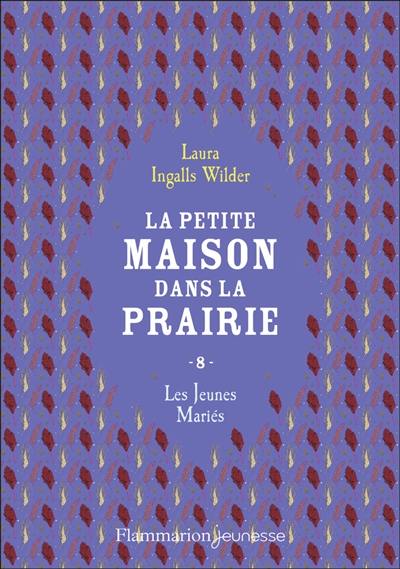 Laura Ingalls Wilder

LA PETITE MAISON DANS LA PRAIRIE

- 8 -

Les Jeunes Mariés

Flammarion Jeunesse